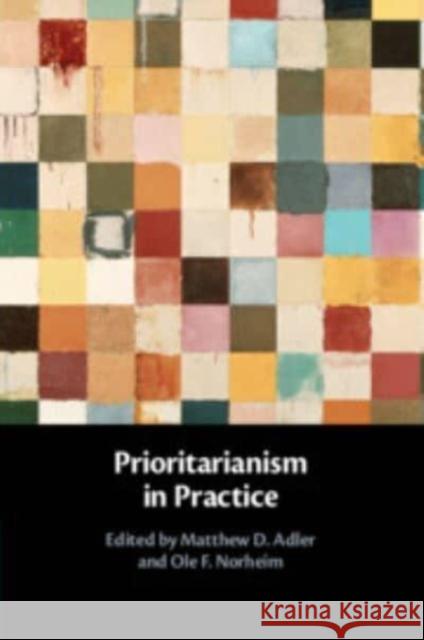 Prioritarianism in Practice

Edited by Matthew D. Adler and Ole F. Norheim

Kraina Książek